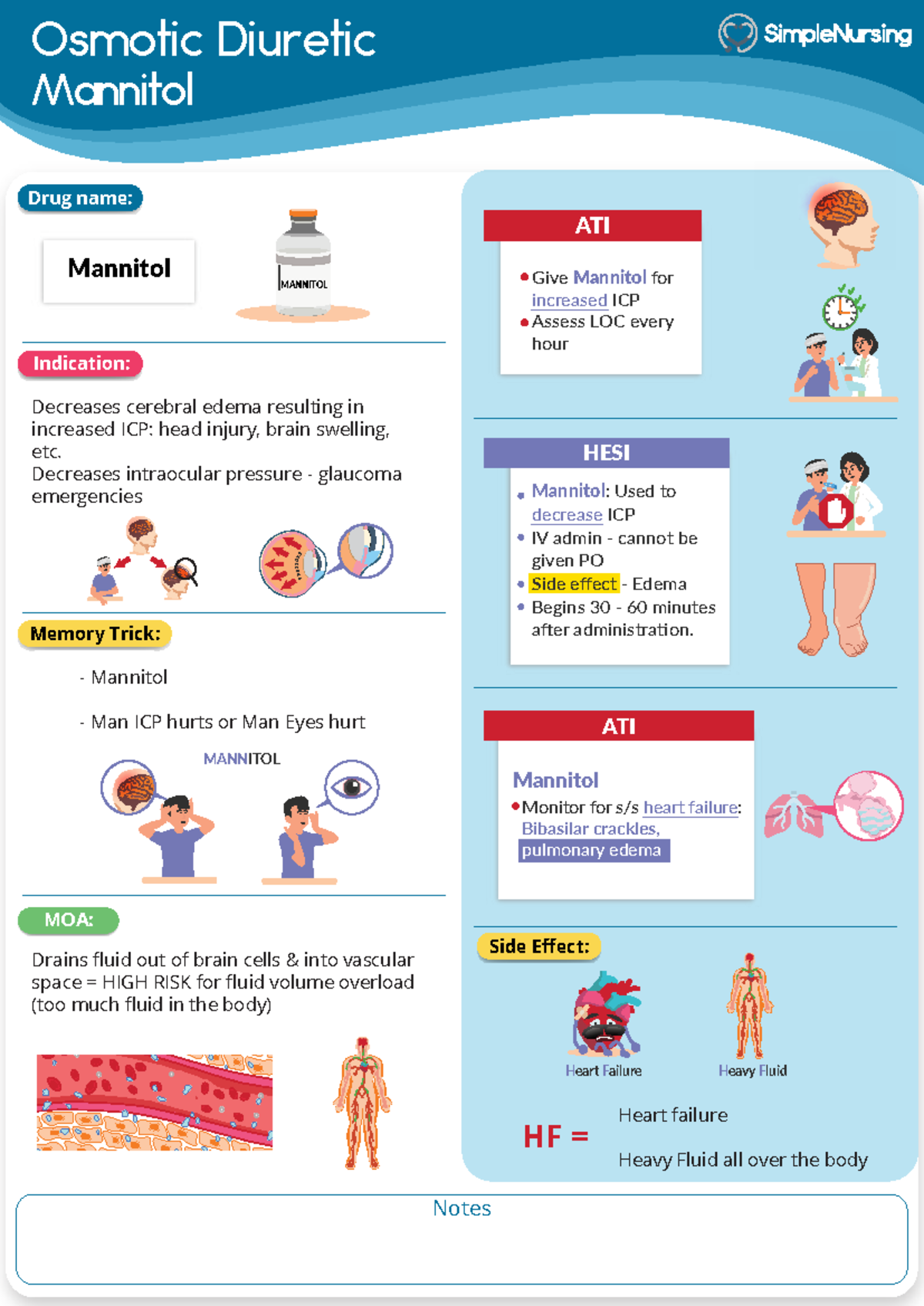 Osmotic Diuretic
Mannitol

SimpleNursing

Drug name:

Mannitol

MANNITOL

Indication:

Decreases cerebral edema resulting in increased ICP: head injury, brain swelling, etc.
Decreases intraocular pressure - glaucoma emergencies

Memory Trick:

- Mannitol

- Man ICP hurts or Man Eyes hurt

MANNITOL

MOA:

Drains fluid out of brain cells & into vascular space = HIGH RISK for fluid volume overload (too much fluid in the body)

ATI

• Give Mannitol for increased ICP
• Assess LOC every hour

HESI

• Mannitol: Used to decrease ICP
• IV admin - cannot be given PO
• Side effect - Edema
• Begins 30 - 60 minutes after administration.

ATI

Mannitol
• Monitor for s/s heart failure: Bibasilar crackles, pulmonary edema

Side Effect:

Heart Failure

Heavy Fluid

HF = Heart failure

Heavy Fluid all over the body

Notes